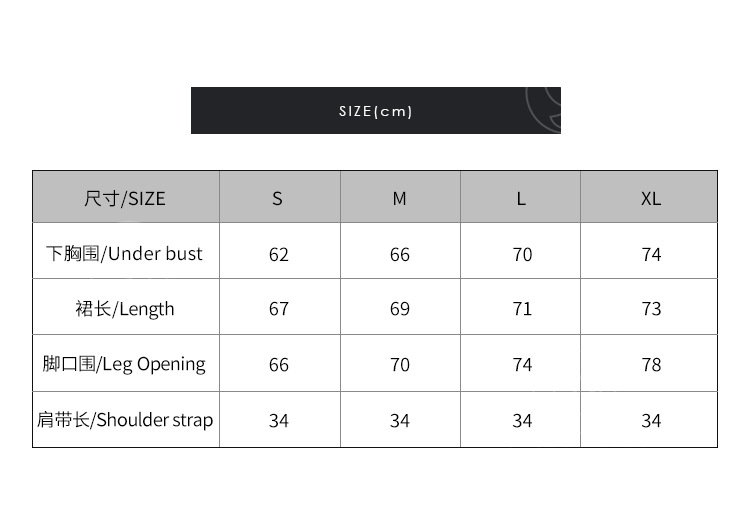 SIZE(cm)

| 尺寸/SIZE | S | M | L | XL |
|---|---|---|---|---|
| 下胸围/Under bust | 62 | 66 | 70 | 74 |
| 裙长/Length | 67 | 69 | 71 | 73 |
| 脚口围/Leg Opening | 66 | 70 | 74 | 78 |
| 肩带长/Shoulder strap | 34 | 34 | 34 | 34 |